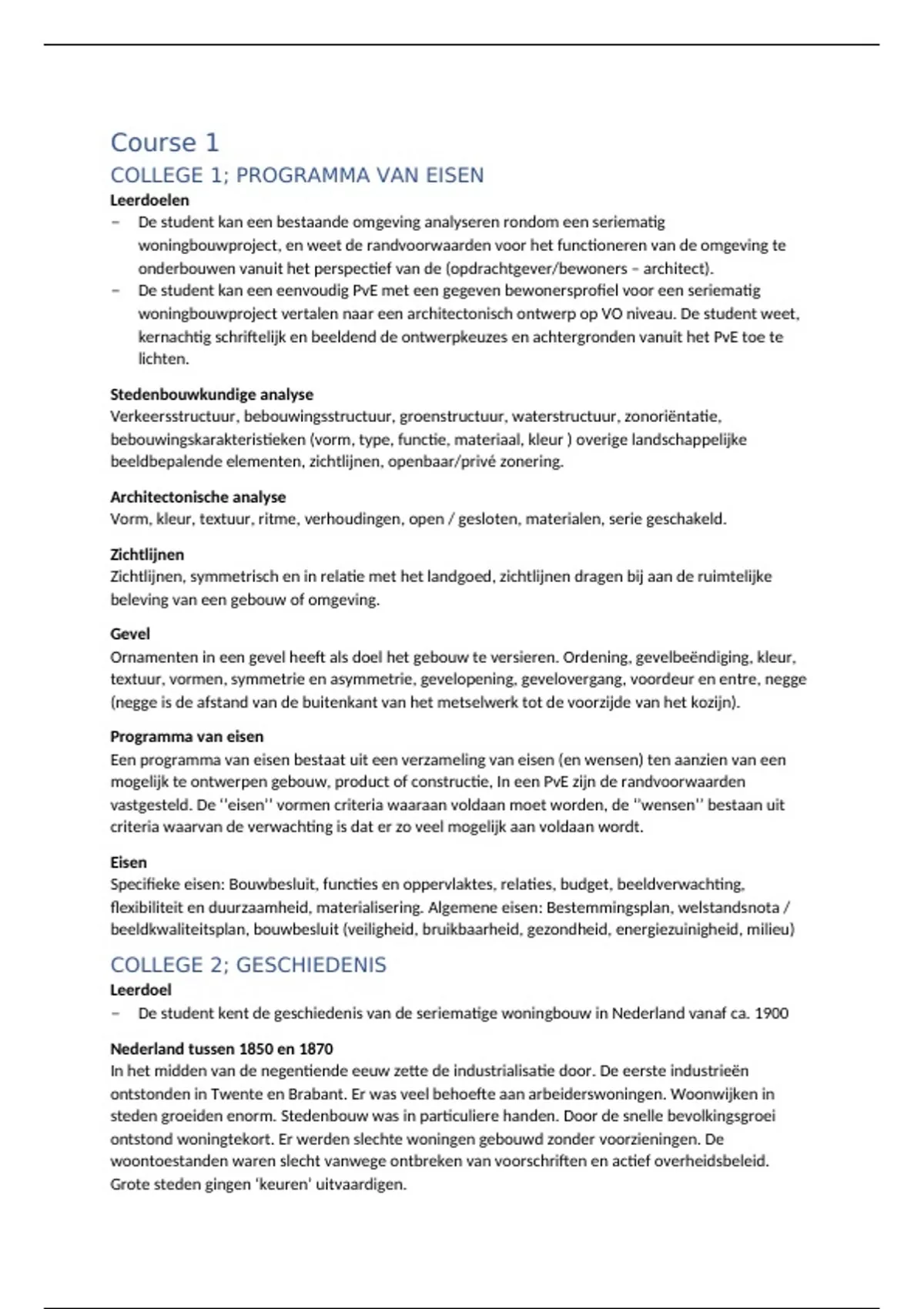 Course 1

COLLEGE 1; PROGRAMMA VAN EISEN

Leerdoelen

– De student kan een bestaande omgeving analyseren rondom een seriematig woningbouwproject, en weet de randvoorwaarden voor het functioneren van de omgeving te onderbouwen vanuit het perspectief van de (opdrachtgever/bewoners – architect).

– De student kan een eenvoudig PvE met een gegeven bewonersprofiel voor een seriematig woningbouwproject vertalen naar een architectonisch ontwerp op VO niveau. De student weet, kernachtig schriftelijk en beeldend de ontwerpkeuzes en achtergronden vanuit het PvE toe te lichten.

Stedenbouwkundige analyse

Verkeersstructuur, bebouwingsstructuur, groenstructuur, waterstructuur, zonoriëntatie, bebouwingskarakteristieken (vorm, type, functie, materiaal, kleur ) overige landschappelijke beeldbepalende elementen, zichtlijnen, openbaar/privé zonering.

Architectonische analyse

Vorm, kleur, textuur, ritme, verhoudingen, open / gesloten, materialen, serie geschakeld.

Zichtlijnen

Zichtlijnen, symmetrisch en in relatie met het landgoed, zichtlijnen dragen bij aan de ruimtelijke beleving van een gebouw of omgeving.

Gevel

Ornamenten in een gevel heeft als doel het gebouw te versieren. Ordening, gevelbeëndiging, kleur, textuur, vormen, symmetrie en asymmetrie, gevelopening, gevelovergang, voordeur en entre, negge (negge is de afstand van de buitenkant van het metselwerk tot de voorzijde van het kozijn).

Programma van eisen

Een programma van eisen bestaat uit een verzameling van eisen (en wensen) ten aanzien van een mogelijk te ontwerpen gebouw, product of constructie, In een PvE zijn de randvoorwaarden vastgesteld. De ''eisen'' vormen criteria waaraan voldaan moet worden, de ''wensen'' bestaan uit criteria waarvan de verwachting is dat er zo veel mogelijk aan voldaan wordt.

Eisen

Specifieke eisen: Bouwbesluit, functies en oppervlaktes, relaties, budget, beeldverwachting, flexibiliteit en duurzaamheid, materialisering. Algemene eisen: Bestemmingsplan, welstandsnota / beeldkwaliteitsplan, bouwbesluit (veiligheid, bruikbaarheid, gezondheid, energiezuinigheid, milieu)

COLLEGE 2; GESCHIEDENIS

Leerdoel

– De student kent de geschiedenis van de seriematige woningbouw in Nederland vanaf ca. 1900

Nederland tussen 1850 en 1870

In het midden van de negentiende eeuw zette de industrialisatie door. De eerste industrieën ontstonden in Twente en Brabant. Er was veel behoefte aan arbeiderswoningen. Woonwijken in steden groeiden enorm. Stedenbouw was in particuliere handen. Door de snelle bevolkingsgroei ontstond woningtekort. Er werden slechte woningen gebouwd zonder voorzieningen. De woontoestanden waren slecht vanwege ontbreken van voorschriften en actief overheidsbeleid. Grote steden gingen 'keuren' uitvaardigen.